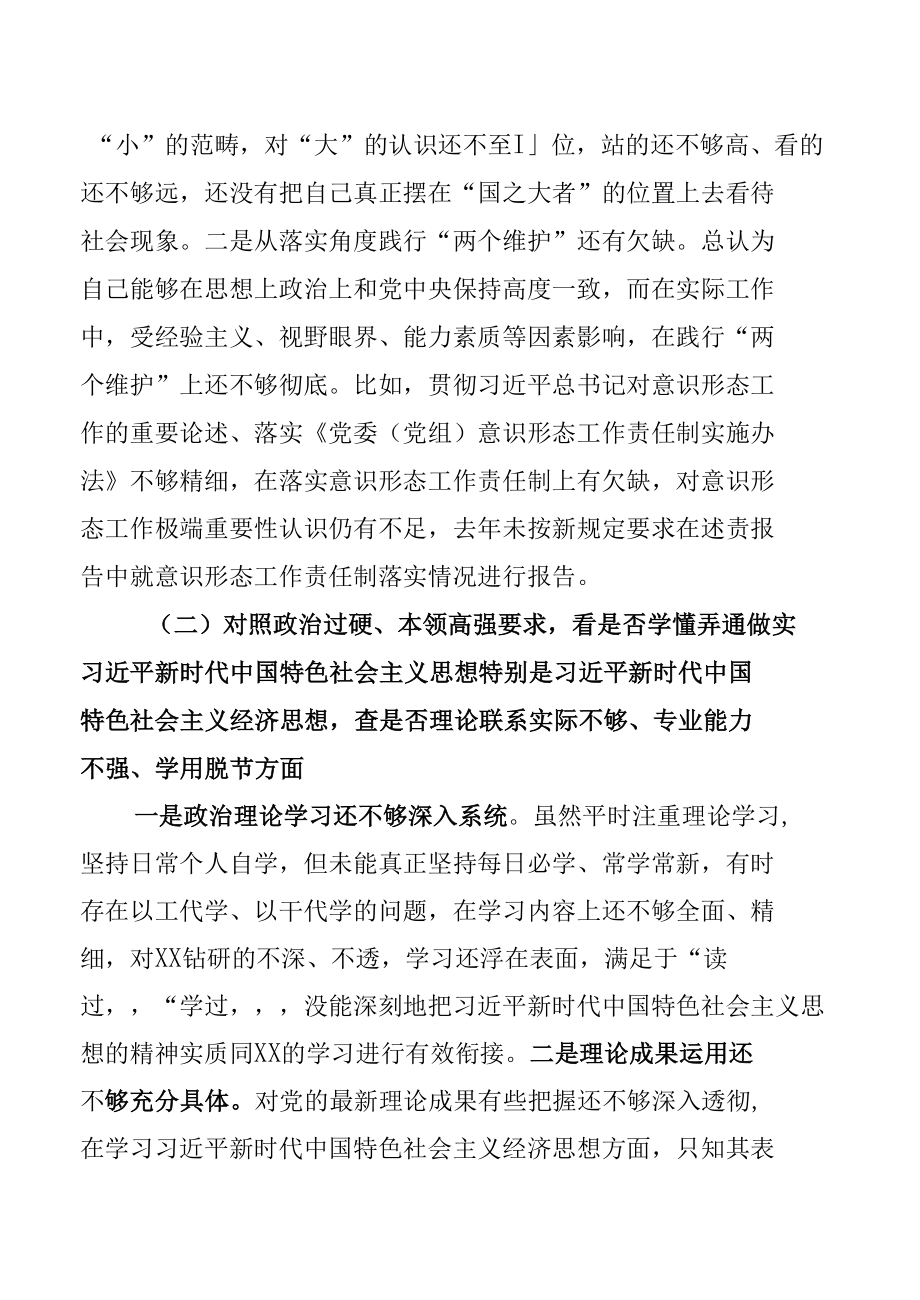 “小”的范畴，对“大”的认识还不至I」位，站的还不够高、看的还不够远，还没有把自己真正摆在“国之大者”的位置上去看待社会现象。二是从落实角度践行“两个维护”还有欠缺。总认为自己能够在思想上政治上和党中央保持高度一致，而在实际工作中，受经验主义、视野眼界、能力素质等因素影响，在践行“两个维护”上还不够彻底。比如，贯彻习近平总书记对意识形态工作的重要论述、落实《党委（党组）意识形态工作责任制实施办法》不够精细，在落实意识形态工作责任制上有欠缺，对意识形态工作极端重要性认识仍有不足，去年未按新规定要求在述责报告中就意识形态工作责任制落实情况进行报告。

（二）对照政治过硬、本领高强要求，看是否学懂弄通做实习近平新时代中国特色社会主义思想特别是习近平新时代中国特色社会主义经济思想，查是否理论联系实际不够、专业能力不强、学用脱节方面

一是政治理论学习还不够深入系统。虽然平时注重理论学习，坚持日常个人自学，但未能真正坚持每日必学、常学常新，有时存在以工代学、以干代学的问题，在学习内容上还不够全面、精细，对XX钻研的不深、不透，学习还浮在表面，满足于“读过，，“学过，，，没能深刻地把习近平新时代中国特色社会主义思想的精神实质同XX的学习进行有效衔接。二是理论成果运用还不够充分具体。对党的最新理论成果有些把握还不够深入透彻，在学习习近平新时代中国特色社会主义经济思想方面，只知其表